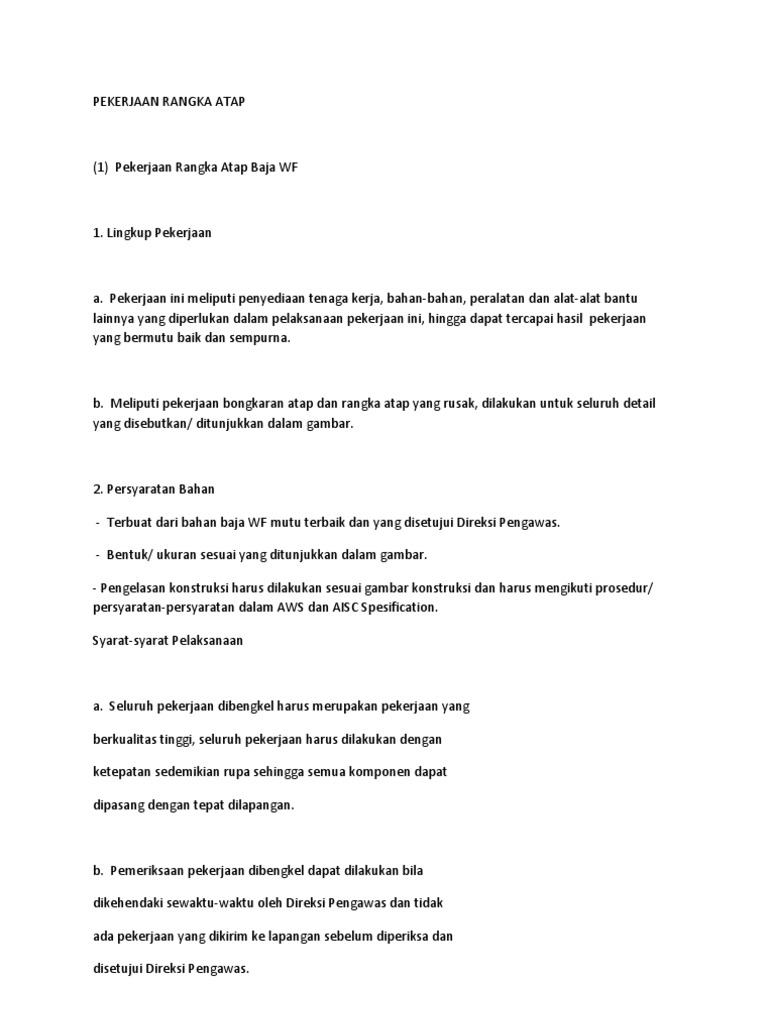 PEKERJAAN RANGKA ATAP

(1) Pekerjaan Rangka Atap Baja WF

1. Lingkup Pekerjaan

a. Pekerjaan ini meliputi penyediaan tenaga kerja, bahan-bahan, peralatan dan alat-alat bantu lainnya yang diperlukan dalam pelaksanaan pekerjaan ini, hingga dapat tercapai hasil pekerjaan yang bermutu baik dan sempurna.

b. Meliputi pekerjaan bongkaran atap dan rangka atap yang rusak, dilakukan untuk seluruh detail yang disebutkan/ ditunjukkan dalam gambar.

2. Persyaratan Bahan

- Terbuat dari bahan baja WF mutu terbaik dan yang disetujui Direksi Pengawas.

- Bentuk/ ukuran sesuai yang ditunjukkan dalam gambar.

- Pengelasan konstruksi harus dilakukan sesuai gambar konstruksi dan harus mengikuti prosedur/ persyaratan-persyaratan dalam AWS dan AISC Spesification.

Syarat-syarat Pelaksanaan

a. Seluruh pekerjaan dibengkel harus merupakan pekerjaan yang berkualitas tinggi, seluruh pekerjaan harus dilakukan dengan ketepatan sedemikian rupa sehingga semua komponen dapat dipasang dengan tepat dilapangan.

b. Pemeriksaan pekerjaan dibengkel dapat dilakukan bila dikehendaki sewaktu-waktu oleh Direksi Pengawas dan tidak ada pekerjaan yang dikirim ke lapangan sebelum diperiksa dan disetujui Direksi Pengawas.